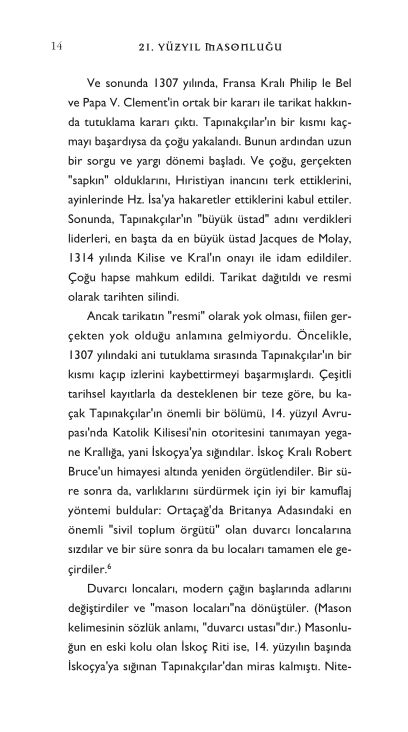 14 21. YÜZYIL MASONLUĞU

Ve sonunda 1307 yılında, Fransa Kralı Philip le Bel ve Papa V. Clement'in ortak bir kararı ile tarikat hakkında tutuklama kararı çıktı. Tapınakçılar'ın bir kısmı kaçmayı başardıysa da çoğu yakalandı. Bunun ardından uzun bir sorgu ve yargı dönemi başladı. Ve çoğu, gerçekten "sapkın" olduklarını, Hıristiyan inancını terk ettiklerini, ayinlerinde Hz. İsa'ya hakaretler ettiklerini kabul ettiler. Sonunda, Tapınakçılar'ın "büyük üstad" adını verdikleri liderleri, en başta da en büyük üstad Jacques de Molay, 1314 yılında Kilise ve Kral'ın onayı ile idam edildiler. Çoğu hapse mahkum edildi. Tarikat dağıtıldı ve resmi olarak tarihten silindi.

Ancak tarikatın "resmi" olarak yok olması, fiilen gerçekten yok olduğu anlamına gelmiyordu. Öncelikle, 1307 yılındaki ani tutuklama sırasında Tapınakçılar'ın bir kısmı kaçıp izlerini kaybettirmeyi başarmışlardı. Çeşitli tarihsel kayıtlarla da desteklenen bir teze göre, bu kaçak Tapınakçılar'ın önemli bir bölümü, 14. yüzyıl Avrupası'nda Katolik Kilisesi'nin otoritesini tanımayan yegane Krallığa, yani İskoçya'ya sığındılar. İskoç Kralı Robert Bruce'un himayesi altında yeniden örgütlendiler. Bir süre sonra da, varlıklarını sürdürmek için iyi bir kamuflaj yöntemi buldular: Ortaçağ'da Britanya Adasındaki en önemli "sivil toplum örgütü" olan duvarcı loncalarına sızdılar ve bir süre sonra da bu locaları tamamen ele geçirdiler.$^6$

Duvarcı loncaları, modern çağın başlarında adlarını değiştirdiler ve "mason locaları"na dönüştüler. (Mason kelimesinin sözlük anlamı, "duvarcı ustası"dır.) Masonluğun en eski kolu olan İskoç Riti ise, 14. yüzyılın başında İskoçya'ya sığınan Tapınakçılar'dan miras kalmıştı. Nite-